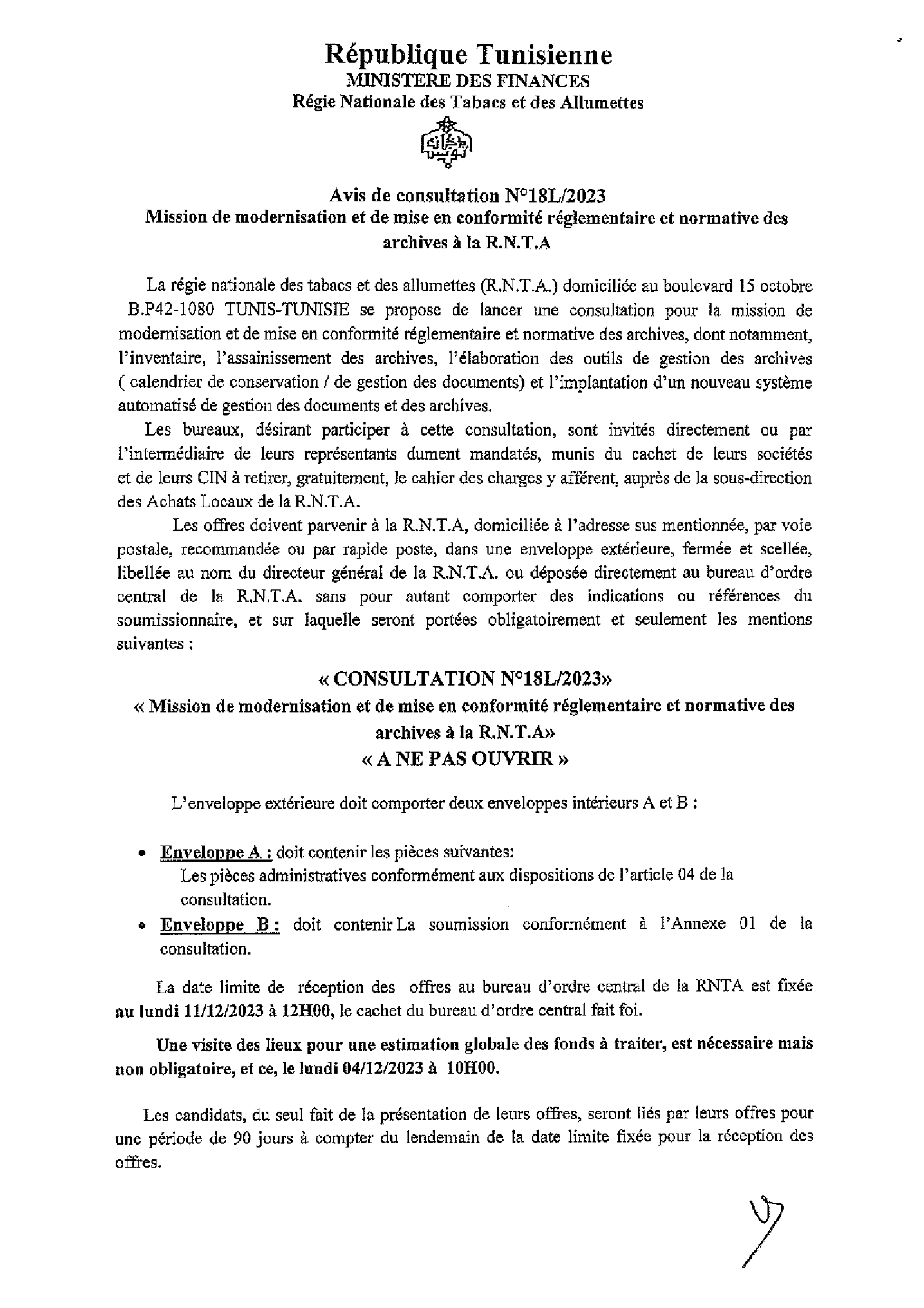 République Tunisienne
MINISTERE DES FINANCES
Régie Nationale des Tabacs et des Allumettes

Avis de consultation N°18L/2023
Mission de modernisation et de mise en conformité réglementaire et normative des archives à la R.N.T.A

La régie nationale des tabacs et des allumettes (R.N.T.A.) domiciliée au boulevard 15 octobre B.P42-1080 TUNIS-TUNISIE se propose de lancer une consultation pour la mission de modernisation et de mise en conformité réglementaire et normative des archives, dont notamment, l'inventaire, l'assainissement des archives, l'élaboration des outils de gestion des archives ( calendrier de conservation / de gestion des documents) et l'implantation d'un nouveau système automatisé de gestion des documents et des archives.

Les bureaux, désirant participer à cette consultation, sont invités directement ou par l'intermédiaire de leurs représentants dument mandatés, munis du cachet de leurs sociétés et de leurs CIN à retirer, gratuitement, le cahier des charges y afférent, auprès de la sous-direction des Achats Locaux de la R.N.T.A.

Les offres doivent parvenir à la R.N.T.A, domiciliée à l'adresse sus mentionnée, par voie postale, recommandée ou par rapide poste, dans une enveloppe extérieure, fermée et scellée, libellée au nom du directeur général de la R.N.T.A. ou déposée directement au bureau d'ordre central de la R.N.T.A. sans pour autant comporter des indications ou références du soumissionnaire, et sur laquelle seront portées obligatoirement et seulement les mentions suivantes :

« CONSULTATION N°18L/2023»
« Mission de modernisation et de mise en conformité réglementaire et normative des archives à la R.N.T.A»
« A NE PAS OUVRIR »

L'enveloppe extérieure doit comporter deux enveloppes intérieurs A et B :

• Enveloppe A : doit contenir les pièces suivantes:
Les pièces administratives conformément aux dispositions de l'article 04 de la consultation.
• Enveloppe B : doit contenir La soumission conformément à l'Annexe 01 de la consultation.

La date limite de réception des offres au bureau d'ordre central de la RNTA est fixée au lundi 11/12/2023 à 12H00, le cachet du bureau d'ordre central fait foi.

Une visite des lieux pour une estimation globale des fonds à traiter, est nécessaire mais non obligatoire, et ce, le lundi 04/12/2023 à 10H00.

Les candidats, du seul fait de la présentation de leurs offres, seront liés par leurs offres pour une période de 90 jours à compter du lendemain de la date limite fixée pour la réception des offres.